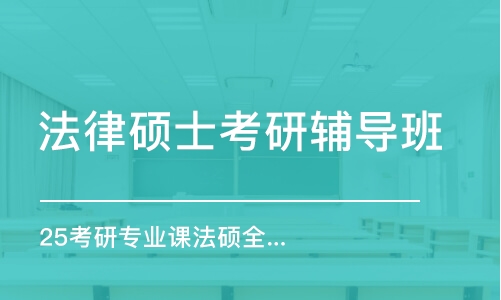 法律硕士考研辅导班

25考研专业课法硕全...